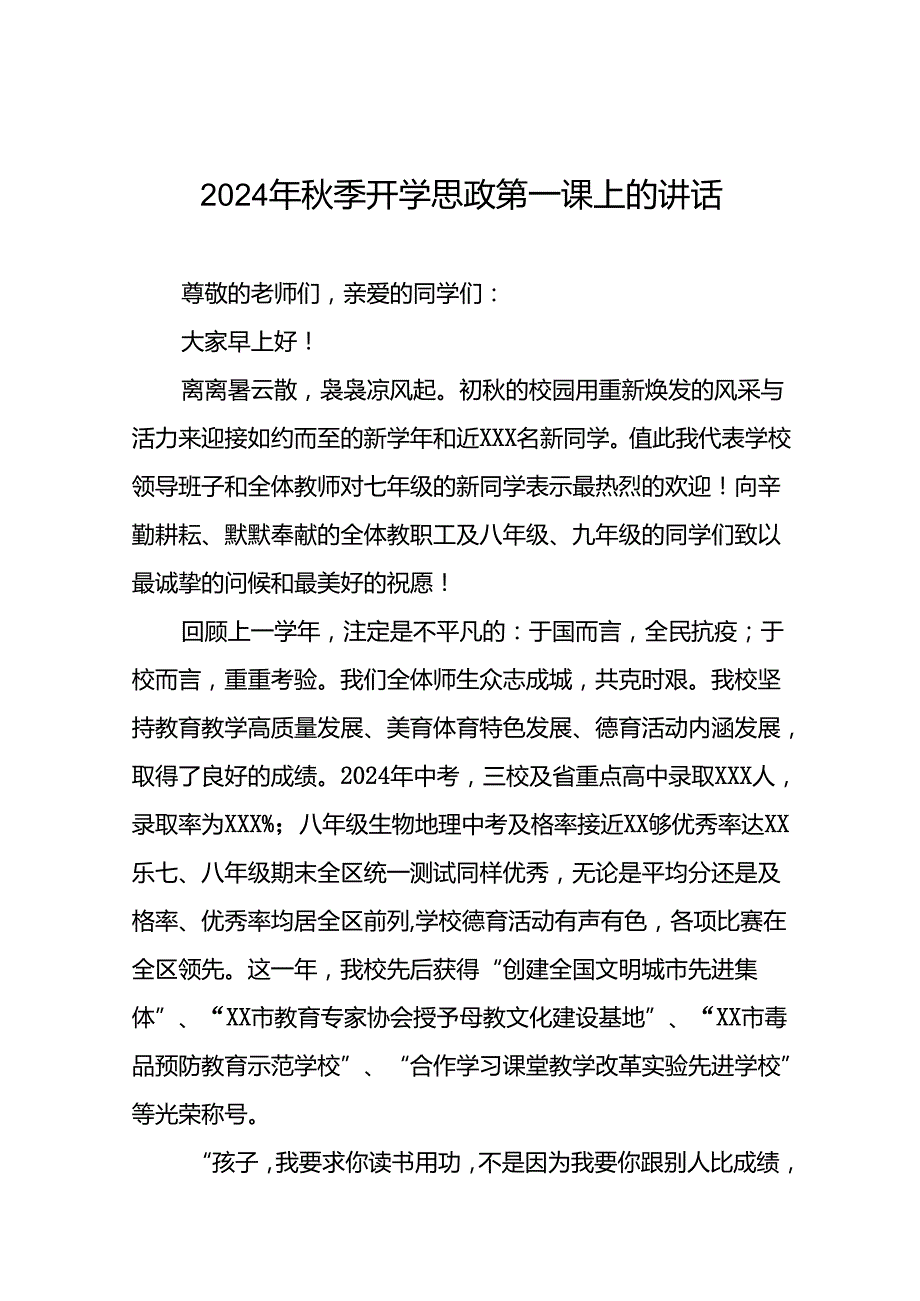 2024年秋季开学思政第一课上的讲话

尊敬的老师们，亲爱的同学们：

大家早上好！

离离暑云散，袅袅凉风起。初秋的校园用重新焕发的风采与活力来迎接如约而至的新学年和近XXX名新同学。值此我代表学校领导班子和全体教师对七年级的新同学表示最热烈的欢迎！向辛勤耕耘、默默奉献的全体教职工及八年级、九年级的同学们致以最诚挚的问候和最美好的祝愿！

回顾上一学年，注定是不平凡的：于国而言，全民抗疫；于校而言，重重考验。我们全体师生众志成城，共克时艰。我校坚持教育教学高质量发展、美育体育特色发展、德育活动内涵发展，取得了良好的成绩。2024年中考，三校及省重点高中录取XXX人，录取率为XXX%；八年级生物地理中考及格率接近XX够优秀率达XX乐七、八年级期末全区统一测试同样优秀，无论是平均分还是及格率、优秀率均居全区前列,学校德育活动有声有色，各项比赛在全区领先。这一年，我校先后获得“创建全国文明城市先进集体”、“XX市教育专家协会授予母教文化建设基地”、“XX市毒品预防教育示范学校”、“合作学习课堂教学改革实验先进学校”等光荣称号。

“孩子，我要求你读书用功，不是因为我要你跟别人比成绩，